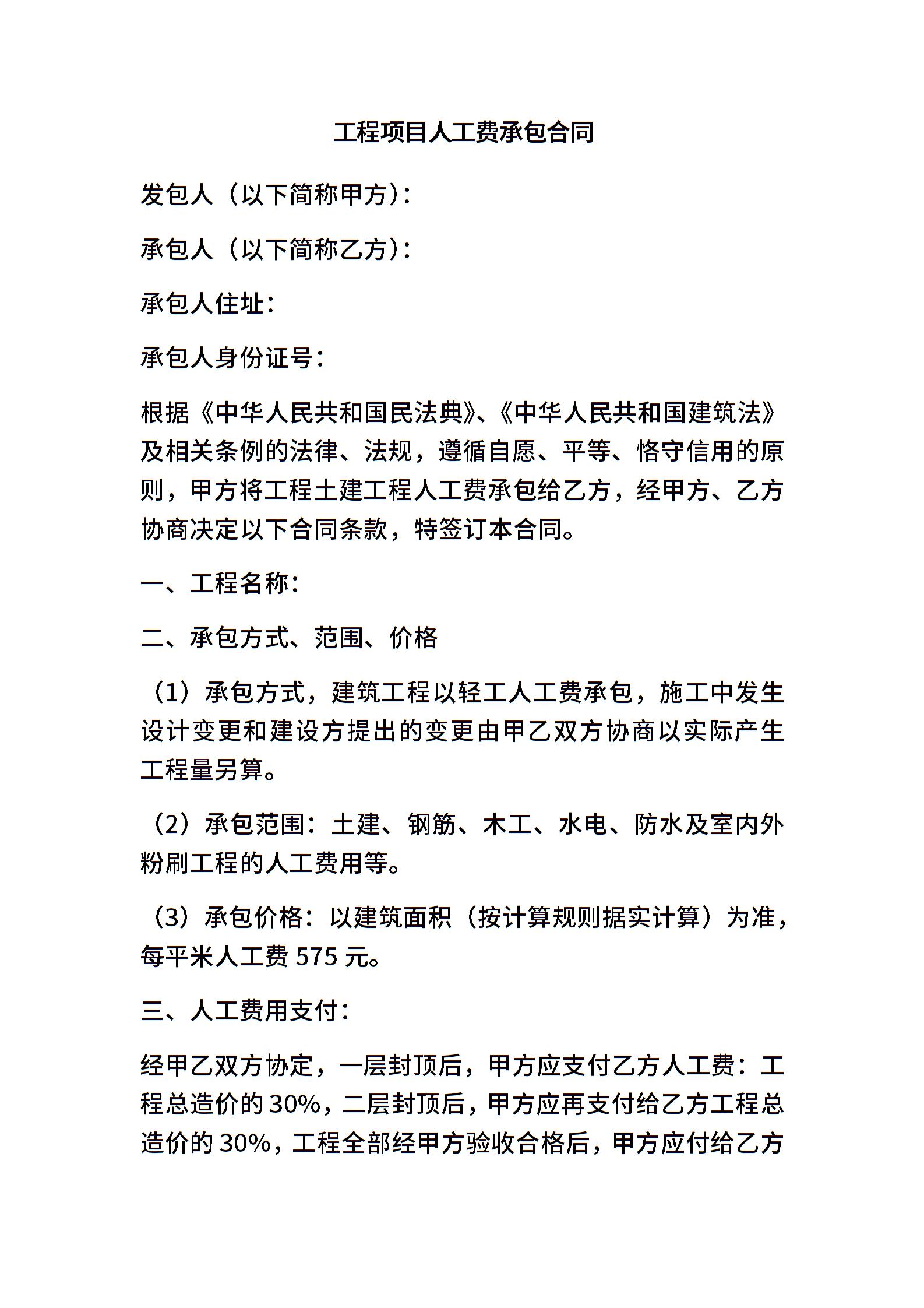 工程项目人工费承包合同

发包人（以下简称甲方）：

承包人（以下简称乙方）：

承包人住址：

承包人身份证号：

根据《中华人民共和国民法典》、《中华人民共和国建筑法》及相关条例的法律、法规，遵循自愿、平等、恪守信用的原则，甲方将工程土建工程人工费承包给乙方，经甲方、乙方协商决定以下合同条款，特签订本合同。

一、工程名称：

二、承包方式、范围、价格

（1）承包方式，建筑工程以轻工人工费承包，施工中发生设计变更和建设方提出的变更由甲乙双方协商以实际产生工程量另算。

（2）承包范围：土建、钢筋、木工、水电、防水及室内外粉刷工程的人工费用等。

（3）承包价格：以建筑面积（按计算规则据实计算）为准，每平米人工费 575 元。

三、人工费用支付：

经甲乙双方协定，一层封顶后，甲方应支付乙方人工费：工程总造价的 30%，二层封顶后，甲方应再支付给乙方工程总造价的 30%，工程全部经甲方验收合格后，甲方应付给乙方